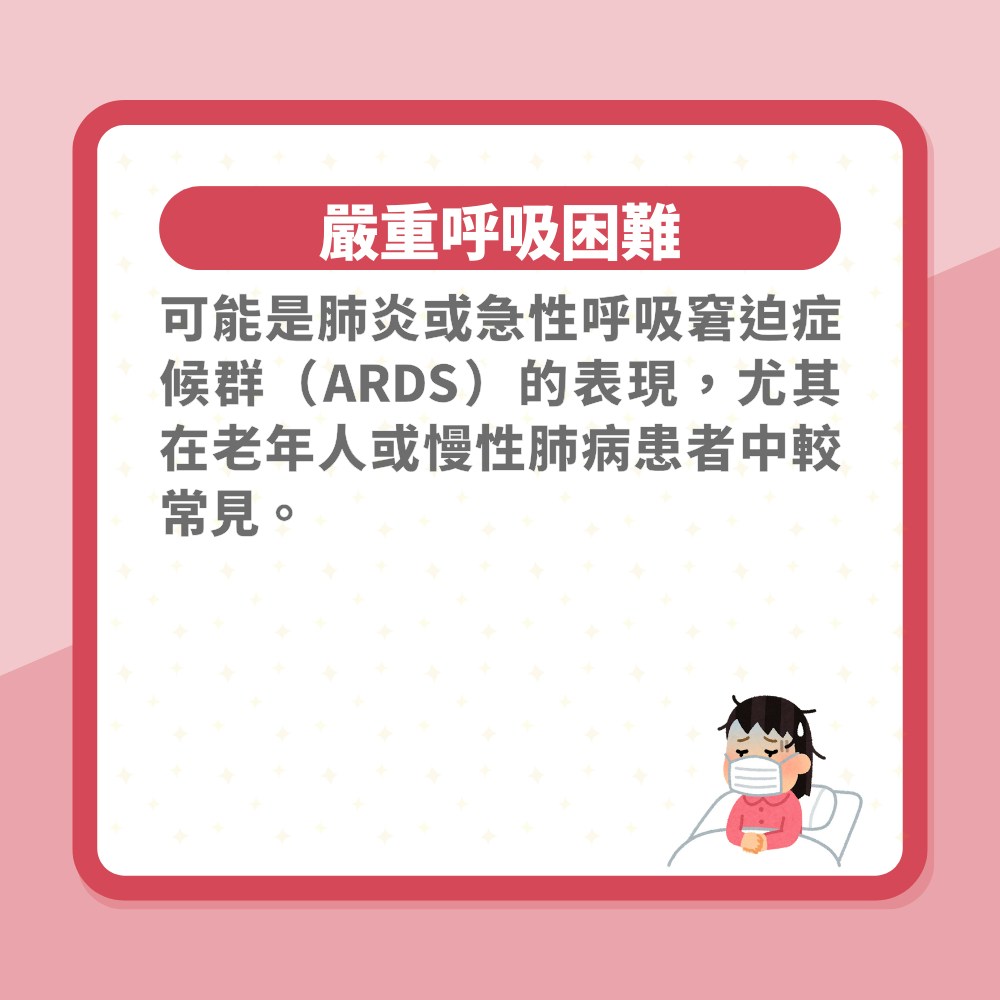 嚴重呼吸困難

可能是肺炎或急性呼吸窘迫症候群（ARDS）的表現，尤其在老年人或慢性肺病患者中較常見。